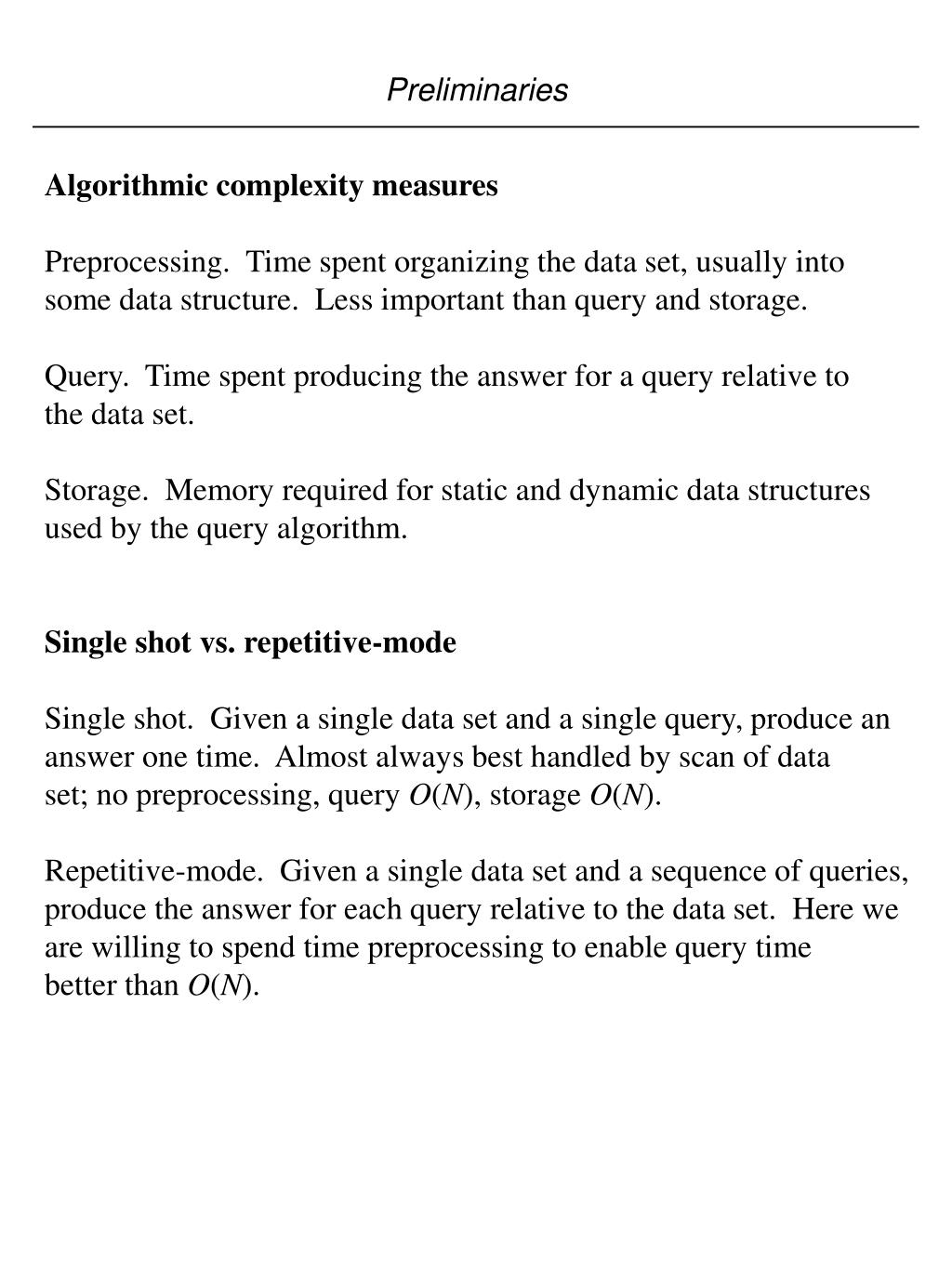 Preliminaries

Algorithmic complexity measures

Preprocessing. Time spent organizing the data set, usually into some data structure. Less important than query and storage.

Query. Time spent producing the answer for a query relative to the data set.

Storage. Memory required for static and dynamic data structures used by the query algorithm.

Single shot vs. repetitive-mode

Single shot. Given a single data set and a single query, produce an answer one time. Almost always best handled by scan of data set; no preprocessing, query $O(N)$, storage $O(N)$.

Repetitive-mode. Given a single data set and a sequence of queries, produce the answer for each query relative to the data set. Here we are willing to spend time preprocessing to enable query time better than $O(N)$.